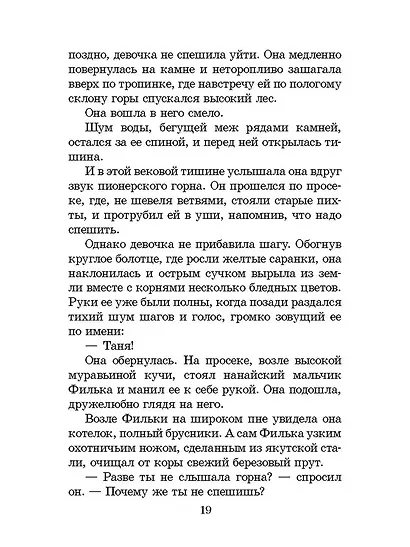 поздно, девочка не спешила уйти. Она медленно повернулась на камне и неторопливо зашагала вверх по тропинке, где навстречу ей по пологому склону горы спускался высокий лес.

Она вошла в него смело.

Шум воды, бегущей меж рядами камней, остался за ее спиной, и перед ней открылась тишина.

И в этой вековой тишине услышала она вдруг звук пионерского горна. Он прошелся по просеке, где, не шевеля ветвями, стояли старые пихты, и протрубил ей в уши, напомнив, что надо спешить.

Однако девочка не прибавила шагу. Обогнув круглое болотце, где росли желтые саранки, она наклонилась и острым сучком вырыла из земли вместе с корнями несколько бледных цветов. Руки ее уже были полны, когда позади раздался тихий шум шагов и голос, громко зовущий ее по имени:

— Таня!

Она обернулась. На просеке, возле высокой муравьиной кучи, стоял нанайский мальчик Филька и манил ее к себе рукой. Она подошла, дружелюбно глядя на него.

Возле Фильки на широком пне увидела она котелок, полный брусники. А сам Филька узким охотничьим ножом, сделанным из якутской стали, очищал от коры свежий березовый прут.

— Разве ты не слышала горна? — спросил он. — Почему же ты не спешишь?

19